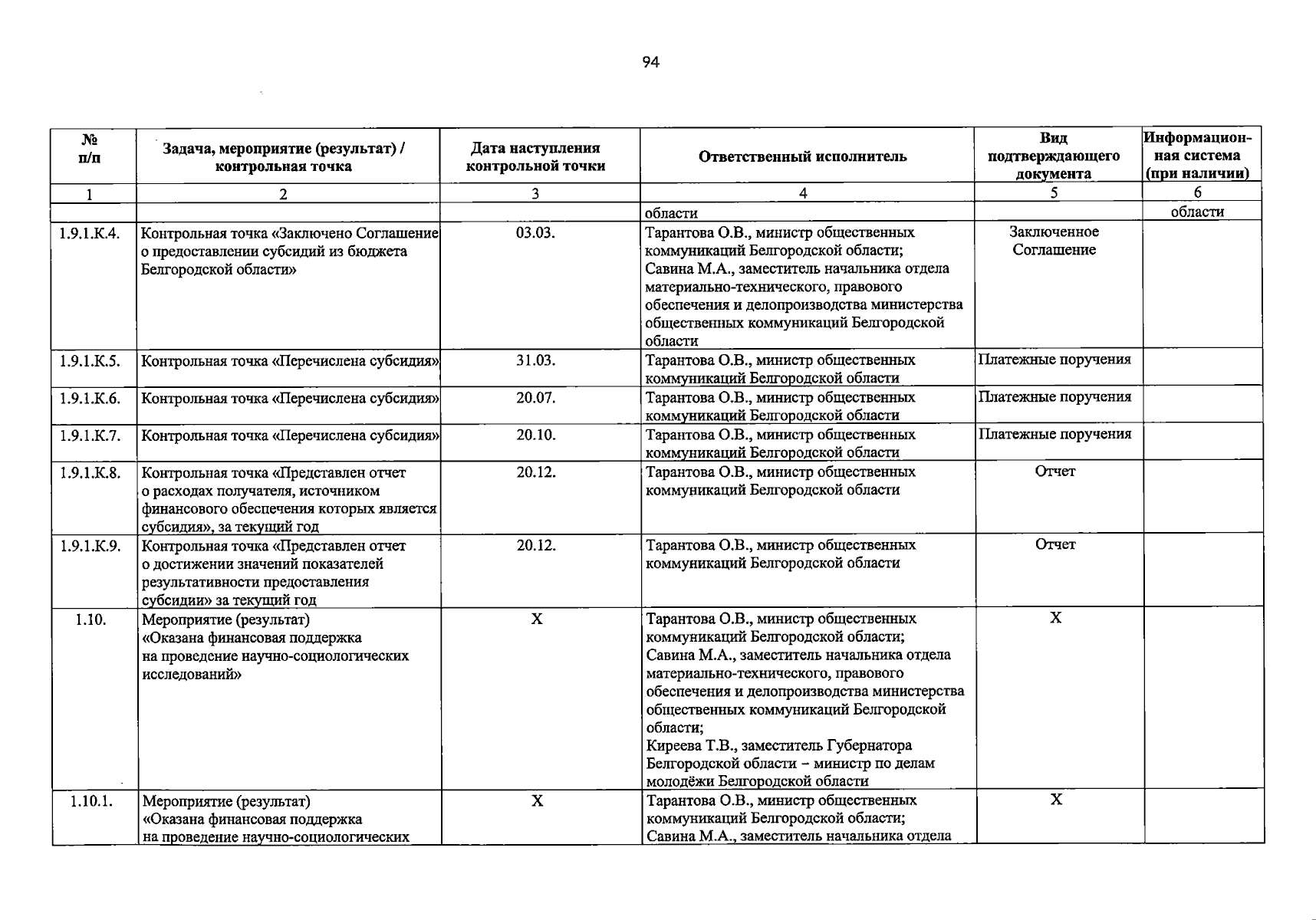 94

| № п/п | Задача, мероприятие (результат) / контрольная точка | Дата наступления контрольной точки | Ответственный исполнитель | Вид подтверждающего документа | Информационная система (при наличии) |
|---|---|---|---|---|---|
| 1 | 2 | 3 | 4 | 5 | 6 |
| | | | области | | области |
| 1.9.1.К.4. | Контрольная точка «Заключено Соглашение о предоставлении субсидий из бюджета Белгородской области» | 03.03. | Тарантова О.В., министр общественных коммуникаций Белгородской области; Савина М.А., заместитель начальника отдела материально-технического, правового обеспечения и делопроизводства министерства общественных коммуникаций Белгородской области | Заключенное Соглашение | |
| 1.9.1.К.5. | Контрольная точка «Перечислена субсидия» | 31.03. | Тарантова О.В., министр общественных коммуникаций Белгородской области | Платежные поручения | |
| 1.9.1.К.6. | Контрольная точка «Перечислена субсидия» | 20.07. | Тарантова О.В., министр общественных коммуникаций Белгородской области | Платежные поручения | |
| 1.9.1.К.7. | Контрольная точка «Перечислена субсидия» | 20.10. | Тарантова О.В., министр общественных коммуникаций Белгородской области | Платежные поручения | |
| 1.9.1.К.8. | Контрольная точка «Представлен отчет о расходах получателя, источником финансового обеспечения которых является субсидия», за текущий год | 20.12. | Тарантова О.В., министр общественных коммуникаций Белгородской области | Отчет | |
| 1.9.1.К.9. | Контрольная точка «Представлен отчет о достижении значений показателей результативности предоставления субсидии» за текущий год | 20.12. | Тарантова О.В., министр общественных коммуникаций Белгородской области | Отчет | |
| 1.10. | Мероприятие (результат) «Оказана финансовая поддержка на проведение научно-социологических исследований» | Х | Тарантова О.В., министр общественных коммуникаций Белгородской области; Савина М.А., заместитель начальника отдела материально-технического, правового обеспечения и делопроизводства министерства общественных коммуникаций Белгородской области; Киреева Т.В., заместитель Губернатора Белгородской области – министр по делам молодёжи Белгородской области | Х | |
| 1.10.1. | Мероприятие (результат) «Оказана финансовая поддержка на проведение научно-социологических | Х | Тарантова О.В., министр общественных коммуникаций Белгородской области; Савина М.А., заместитель начальника отдела | Х | |